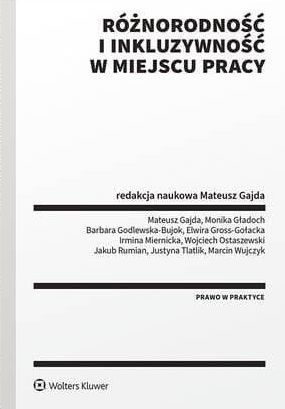 RÓŻNORODNOŚĆ I INKLUZYWNOŚĆ W MIEJSCU PRACY

redakcja naukowa Mateusz Gajda

Mateusz Gajda, Monika Gładoch
Barbara Godlewska-Bujok, Elwira Gross-Gołacka
Irmina Miernicka, Wojciech Ostaszewski
Jakub Rumian, Justyna Tlatlik, Marcin Wujczyk

PRAWO W PRAKTYCE

Wolters Kluwer